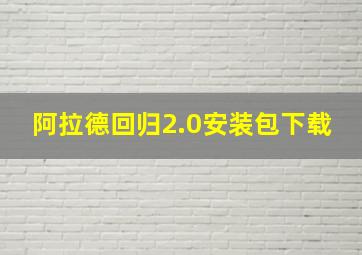 阿拉德回归2.0安装包下载